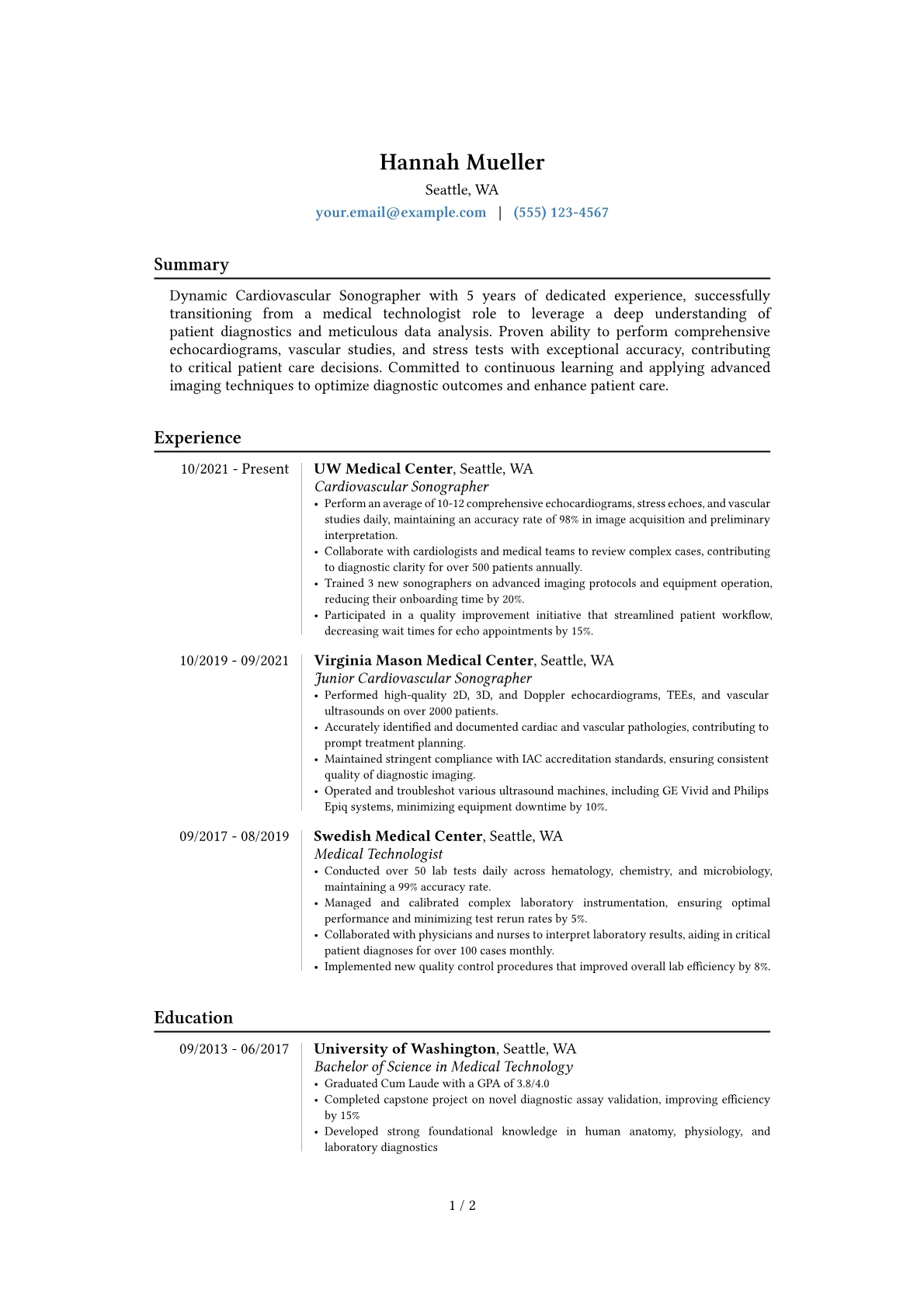 Hannah Mueller
Seattle, WA
your.email@example.com | (555) 123-4567

Summary

Dynamic Cardiovascular Sonographer with 5 years of dedicated experience, successfully transitioning from a medical technologist role to leverage a deep understanding of patient diagnostics and meticulous data analysis. Proven ability to perform comprehensive echocardiograms, vascular studies, and stress tests with exceptional accuracy, contributing to critical patient care decisions. Committed to continuous learning and applying advanced imaging techniques to optimize diagnostic outcomes and enhance patient care.

Experience

10/2021 - Present
UW Medical Center, Seattle, WA
Cardiovascular Sonographer
• Perform an average of 10-12 comprehensive echocardiograms, stress echoes, and vascular studies daily, maintaining an accuracy rate of 98% in image acquisition and preliminary interpretation.
• Collaborate with cardiologists and medical teams to review complex cases, contributing to diagnostic clarity for over 500 patients annually.
• Trained 3 new sonographers on advanced imaging protocols and equipment operation, reducing their onboarding time by 20%.
• Participated in a quality improvement initiative that streamlined patient workflow, decreasing wait times for echo appointments by 15%.

10/2019 - 09/2021
Virginia Mason Medical Center, Seattle, WA
Junior Cardiovascular Sonographer
• Performed high-quality 2D, 3D, and Doppler echocardiograms, TEEs, and vascular ultrasounds on over 2000 patients.
• Accurately identified and documented cardiac and vascular pathologies, contributing to prompt treatment planning.
• Maintained stringent compliance with IAC accreditation standards, ensuring consistent quality of diagnostic imaging.
• Operated and troubleshot various ultrasound machines, including GE Vivid and Philips Epiq systems, minimizing equipment downtime by 10%.

09/2017 - 08/2019
Swedish Medical Center, Seattle, WA
Medical Technologist
• Conducted over 50 lab tests daily across hematology, chemistry, and microbiology, maintaining a 99% accuracy rate.
• Managed and calibrated complex laboratory instrumentation, ensuring optimal performance and minimizing test rerun rates by 5%.
• Collaborated with physicians and nurses to interpret laboratory results, aiding in critical patient diagnoses for over 100 cases monthly.
• Implemented new quality control procedures that improved overall lab efficiency by 8%.

Education

09/2013 - 06/2017
University of Washington, Seattle, WA
Bachelor of Science in Medical Technology
• Graduated Cum Laude with a GPA of 3.8/4.0
• Completed capstone project on novel diagnostic assay validation, improving efficiency by 15%
• Developed strong foundational knowledge in human anatomy, physiology, and laboratory diagnostics

1 / 2